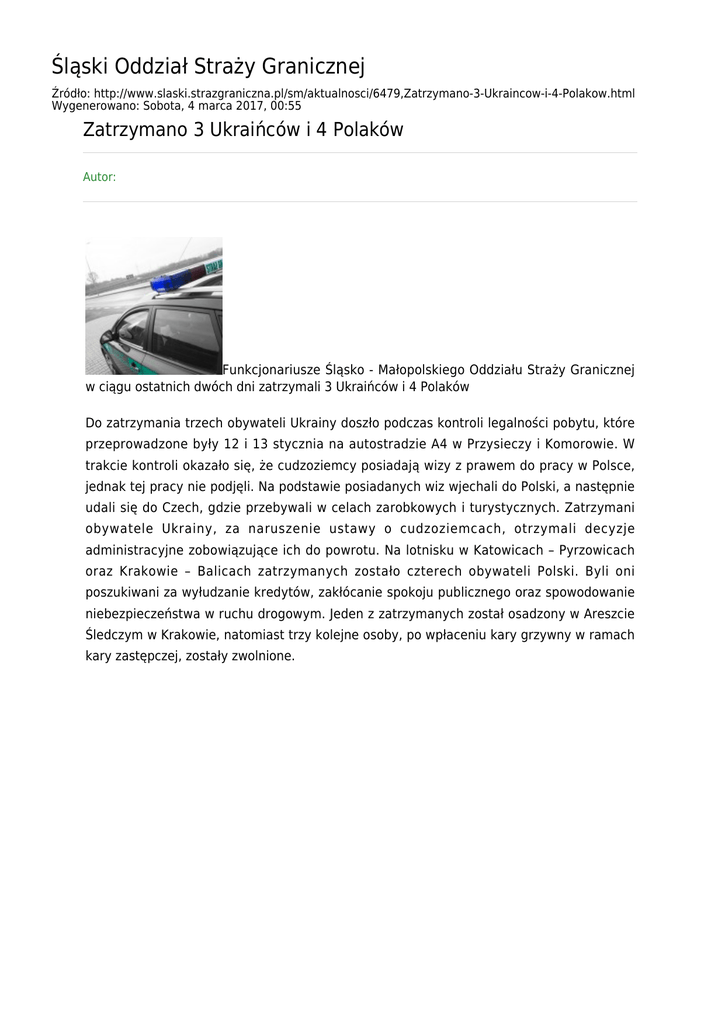 Śląski Oddział Straży Granicznej

Źródło: http://www.slaski.strazgraniczna.pl/sm/aktualnosci/6479,Zatrzymano-3-Ukraincow-i-4-Polakow.html
Wygenerowano: Sobota, 4 marca 2017, 00:55

Zatrzymano 3 Ukraińców i 4 Polaków

Autor:

Funkcjonariusze Śląsko - Małopolskiego Oddziału Straży Granicznej w ciągu ostatnich dwóch dni zatrzymali 3 Ukraińców i 4 Polaków

Do zatrzymania trzech obywateli Ukrainy doszło podczas kontroli legalności pobytu, które przeprowadzone były 12 i 13 stycznia na autostradzie A4 w Przysieczy i Komorowie. W trakcie kontroli okazało się, że cudzoziemcy posiadają wizy z prawem do pracy w Polsce, jednak tej pracy nie podjęli. Na podstawie posiadanych wiz wjechali do Polski, a następnie udali się do Czech, gdzie przebywali w celach zarobkowych i turystycznych. Zatrzymani obywatele Ukrainy, za naruszenie ustawy o cudzoziemcach, otrzymali decyzje administracyjne zobowiązujące ich do powrotu. Na lotnisku w Katowicach – Pyrzowicach oraz Krakowie – Balicach zatrzymanych zostało czterech obywateli Polski. Byli oni poszukiwani za wyłudzanie kredytów, zakłócanie spokoju publicznego oraz spowodowanie niebezpieczeństwa w ruchu drogowym. Jeden z zatrzymanych został osadzony w Areszcie Śledczym w Krakowie, natomiast trzy kolejne osoby, po wpłaceniu kary grzywny w ramach kary zastępczej, zostały zwolnione.